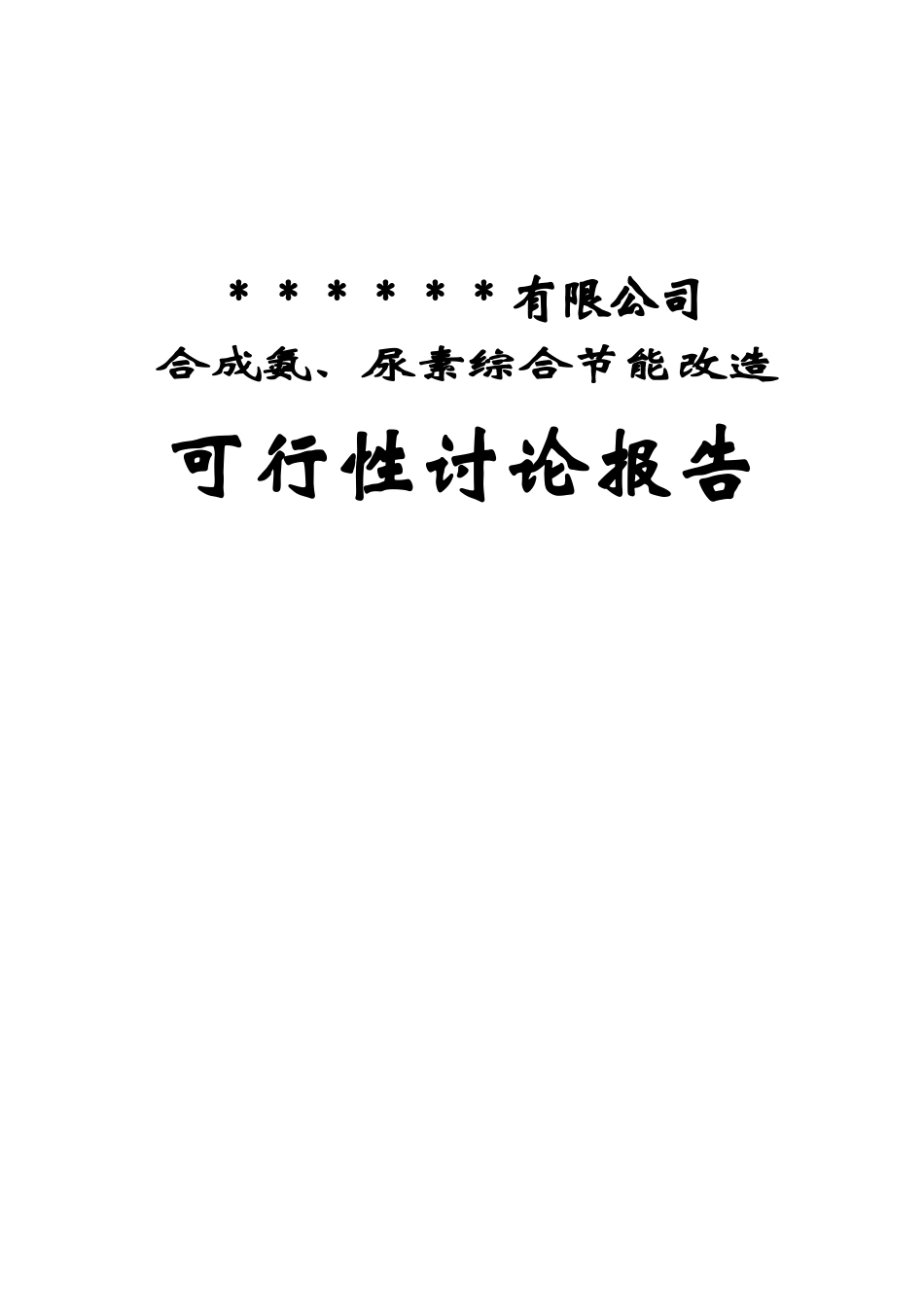 ******有限公司

合成氨、尿素综合节能改造

可行性讨论报告